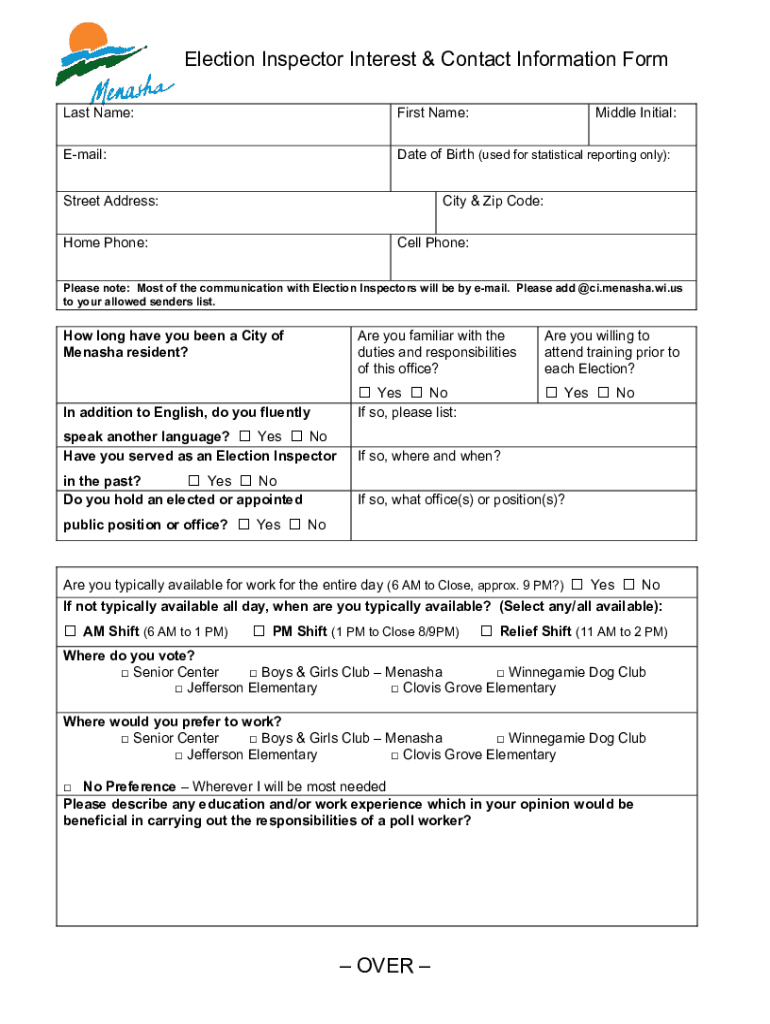 Menasha

Election Inspector Interest & Contact Information Form

| Last Name: | First Name: | Middle Initial: |
|---|---|---|
| E-mail: | Date of Birth (used for statistical reporting only): | |
| Street Address: | City & Zip Code: | |
| Home Phone: | Cell Phone: | |

Please note: Most of the communication with Election Inspectors will be by e-mail. Please add @ci.menasha.wi.us to your allowed senders list.

| How long have you been a City of Menasha resident? | Are you familiar with the duties and responsibilities of this office? ☐ Yes ☐ No | Are you willing to attend training prior to each Election? ☐ Yes ☐ No |
|---|---|---|
| In addition to English, do you fluently speak another language? ☐ Yes ☐ No | If so, please list: | |
| Have you served as an Election Inspector in the past? ☐ Yes ☐ No | If so, where and when? | |
| Do you hold an elected or appointed public position or office? ☐ Yes ☐ No | If so, what office(s) or position(s)? | |

Are you typically available for work for the entire day (6 AM to Close, approx. 9 PM?) ☐ Yes ☐ No

If not typically available all day, when are you typically available? (Select any/all available):

☐ AM Shift (6 AM to 1 PM) ☐ PM Shift (1 PM to Close 8/9PM) ☐ Relief Shift (11 AM to 2 PM)

Where do you vote?
□ Senior Center □ Boys & Girls Club – Menasha □ Winnegamie Dog Club
□ Jefferson Elementary □ Clovis Grove Elementary

Where would you prefer to work?
□ Senior Center □ Boys & Girls Club – Menasha □ Winnegamie Dog Club
□ Jefferson Elementary □ Clovis Grove Elementary

□ No Preference – Wherever I will be most needed

Please describe any education and/or work experience which in your opinion would be beneficial in carrying out the responsibilities of a poll worker?

– OVER –